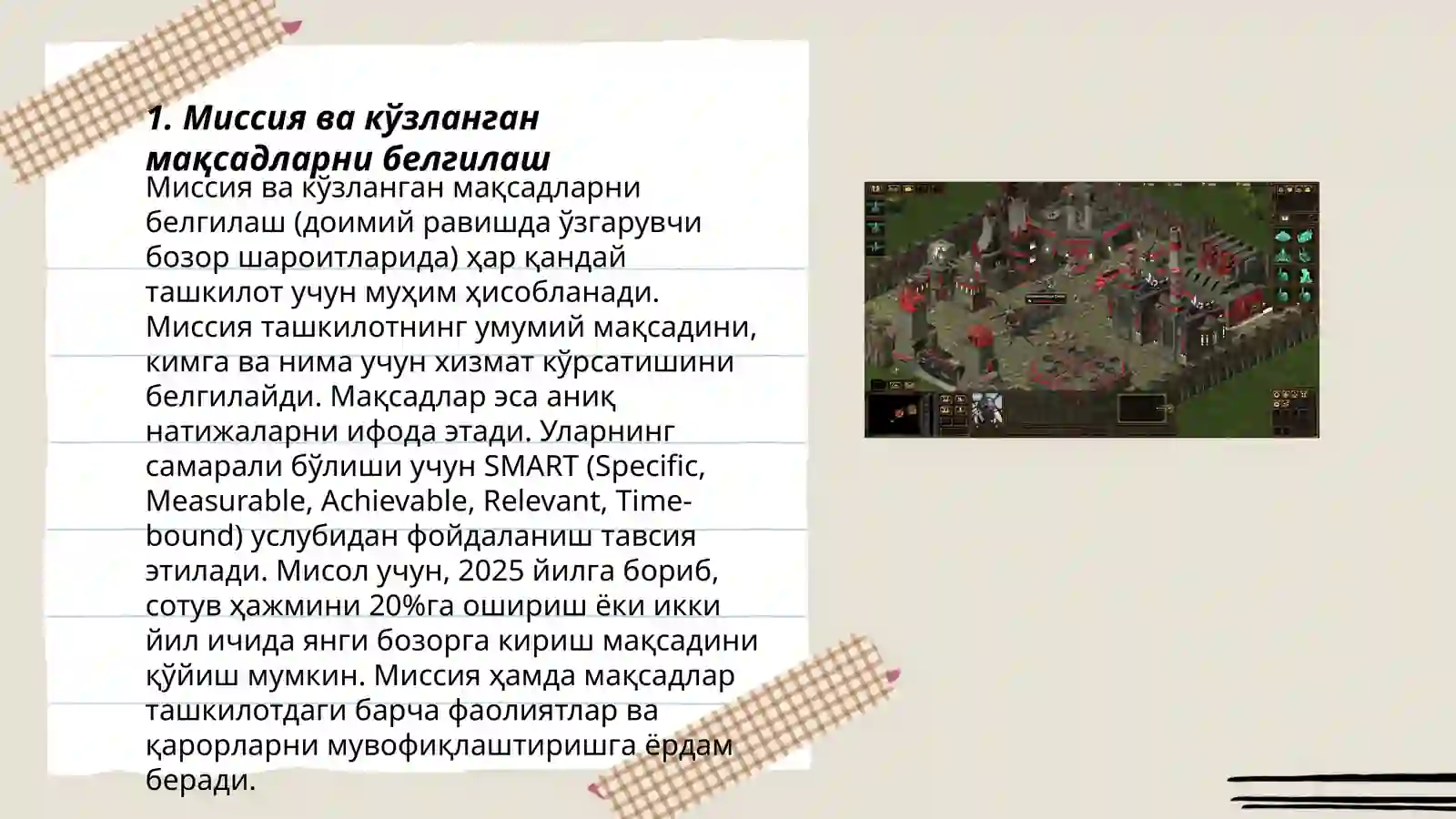 1. Миссия ва кўзланган мақсадларни белгилаш

Миссия ва кўзланган мақсадларни белгилаш (доимий равишда ўзгарувчи бозор шароитларида) ҳар қандай ташкилот учун муҳим ҳисобланади. Миссия ташкилотнинг умумий мақсадини, кимга ва нима учун хизмат кўрсатишини белгилайди. Мақсадлар эса аниқ натижаларни ифода этади. Уларнинг самарали бўлиши учун SMART (Specific, Measurable, Achievable, Relevant, Time-bound) услубидан фойдаланиш тавсия этилади. Мисол учун, 2025 йилга бориб, сотув ҳажмини 20%га ошириш ёки икки йил ичида янги бозорга кириш мақсадини қўйиш мумкин. Миссия ҳамда мақсадлар ташкилотдаги барча фаолиятлар ва қарорларни мувофиқлаштиришга ёрдам беради.